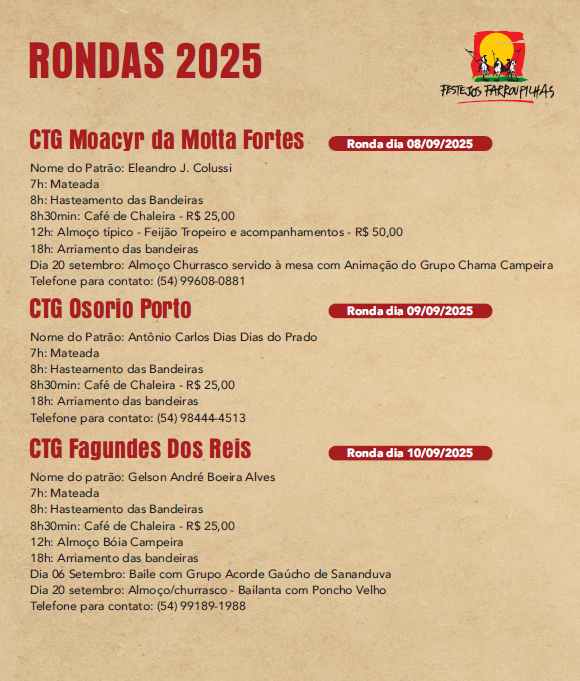 RONDAS 2025

FESTEJOS FARROUPILHAS

CTG Moacyr da Motta Fortes

Ronda dia 08/09/2025

Nome do Patrão: Eleandro J. Colussi
7h: Mateada
8h: Hasteamento das Bandeiras
8h30min: Café de Chaleira - R$ 25,00
12h: Almoço típico - Feijão Tropeiro e acompanhamentos - R$ 50,00
18h: Arriamento das bandeiras
Dia 20 setembro: Almoço Churrasco servido à mesa com Animação do Grupo Chama Campeira
Telefone para contato: (54) 99608-0881

CTG Osorio Porto

Ronda dia 09/09/2025

Nome do Patrão: Antônio Carlos Dias Dias do Prado
7h: Mateada
8h: Hasteamento das Bandeiras
8h30min: Café de Chaleira - R$ 25,00
18h: Arriamento das bandeiras
Telefone para contato: (54) 98444-4513

CTG Fagundes Dos Reis

Ronda dia 10/09/2025

Nome do patrão: Gelson André Boeira Alves
7h: Mateada
8h: Hasteamento das Bandeiras
8h30min: Café de Chaleira - R$ 25,00
12h: Almoço Bóia Campeira
18h: Arriamento das bandeiras
Dia 06 Setembro: Baile com Grupo Acorde Gaúcho de Sananduva
Dia 20 setembro: Almoço/churrasco - Bailanta com Poncho Velho
Telefone para contato: (54) 99189-1988